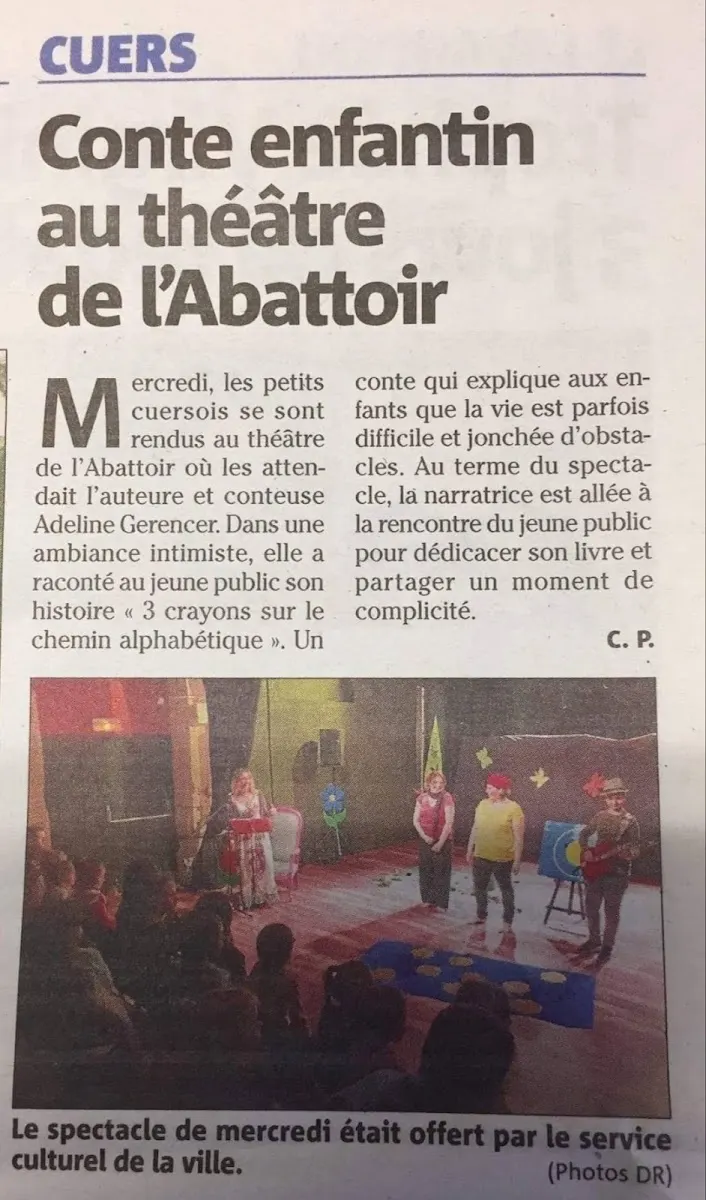 CUERS

Conte enfantin au théâtre de l'Abattoir

Mercredi, les petits cuersois se sont rendus au théâtre de l'Abattoir où les attendait l'auteure et conteuse Adeline Gerencer. Dans une ambiance intimiste, elle a raconté au jeune public son histoire « 3 crayons sur le chemin alphabétique ». Un conte qui explique aux enfants que la vie est parfois difficile et jonchée d'obstacles. Au terme du spectacle, la narratrice est allée à la rencontre du jeune public pour dédicacer son livre et partager un moment de complicité.

C. P.

Le spectacle de mercredi était offert par le service culturel de la ville.

(Photos DR)